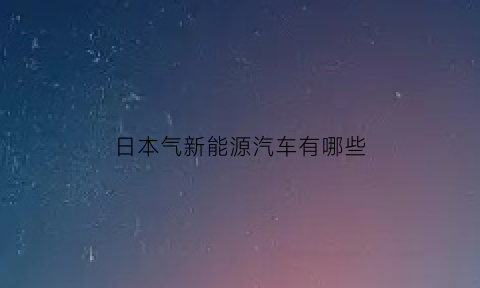 日本气新能源汽车有哪些